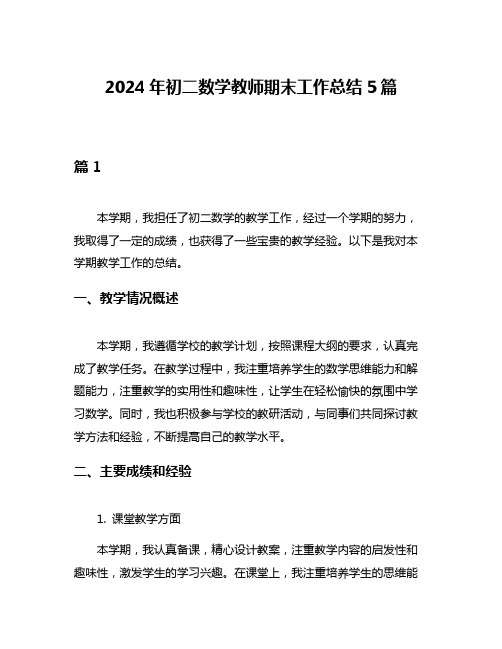 2024 年初二数学教师期末工作总结 5 篇

篇 1

本学期，我担任了初二数学的教学工作，经过一个学期的努力，我取得了一定的成绩，也获得了一些宝贵的教学经验。以下是我对本学期教学工作的总结。

一、教学情况概述

本学期，我遵循学校的教学计划，按照课程大纲的要求，认真完成了教学任务。在教学过程中，我注重培养学生的数学思维能力和解题能力，注重教学的实用性和趣味性，让学生在轻松愉快的氛围中学习数学。同时，我也积极参与学校的教研活动，与同事们共同探讨教学方法和经验，不断提高自己的教学水平。

二、主要成绩和经验

1. 课堂教学方面

本学期，我认真备课，精心设计教案，注重教学内容的启发性和趣味性，激发学生的学习兴趣。在课堂上，我注重培养学生的思维能